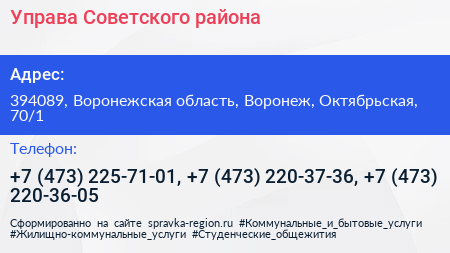 Управа Советского района

Адрес:

394089, Воронежская область, Воронеж, Октябрьская, 70/1

Телефон:

+7 (473) 225-71-01, +7 (473) 220-37-36, +7 (473) 220-36-05

Сформированно на сайте spravka-region.ru #Коммунальные_и_бытовые_услуги #Жилищно-коммунальные_услуги #Студенческие_общежития